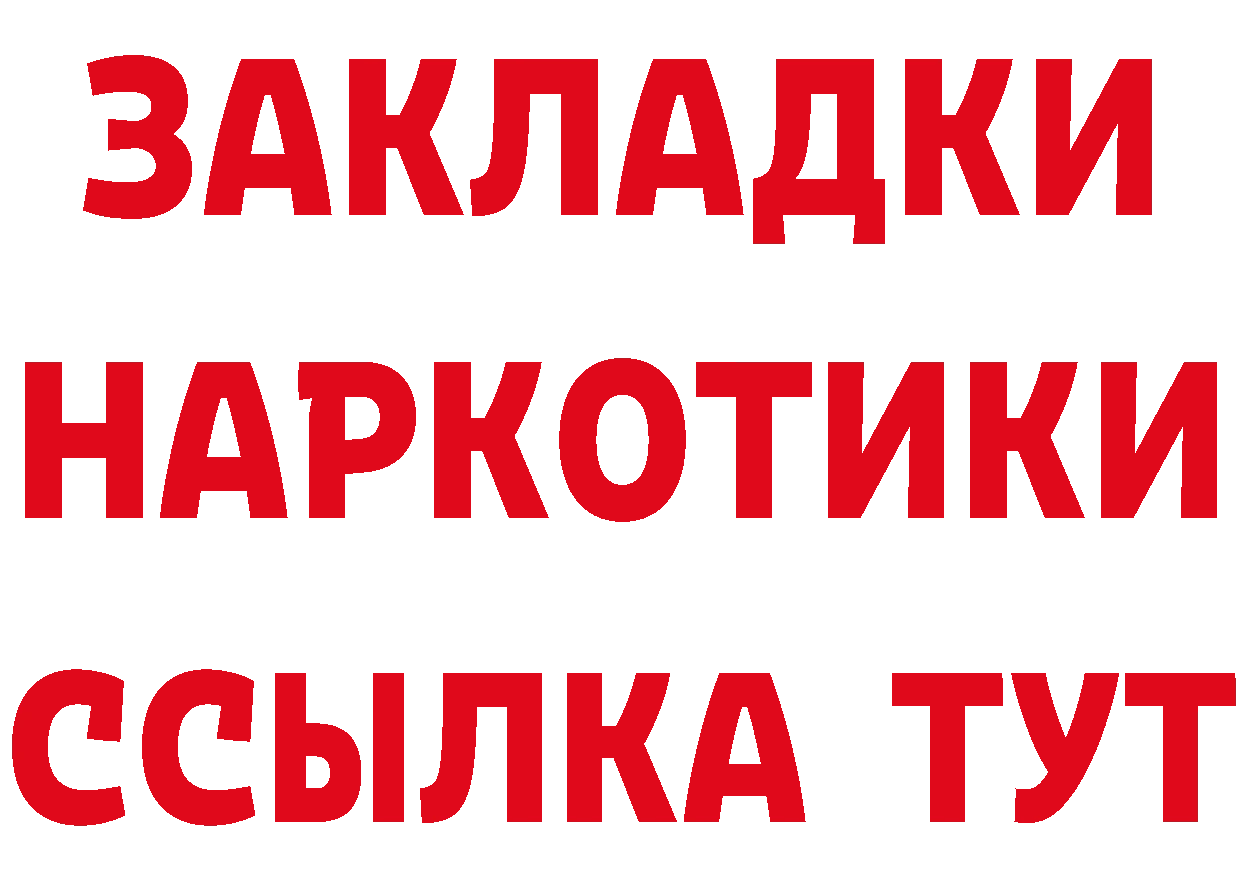 ЗАКЛАДКИ
НАРКОТИКИ
ССЫЛКА ТУТ